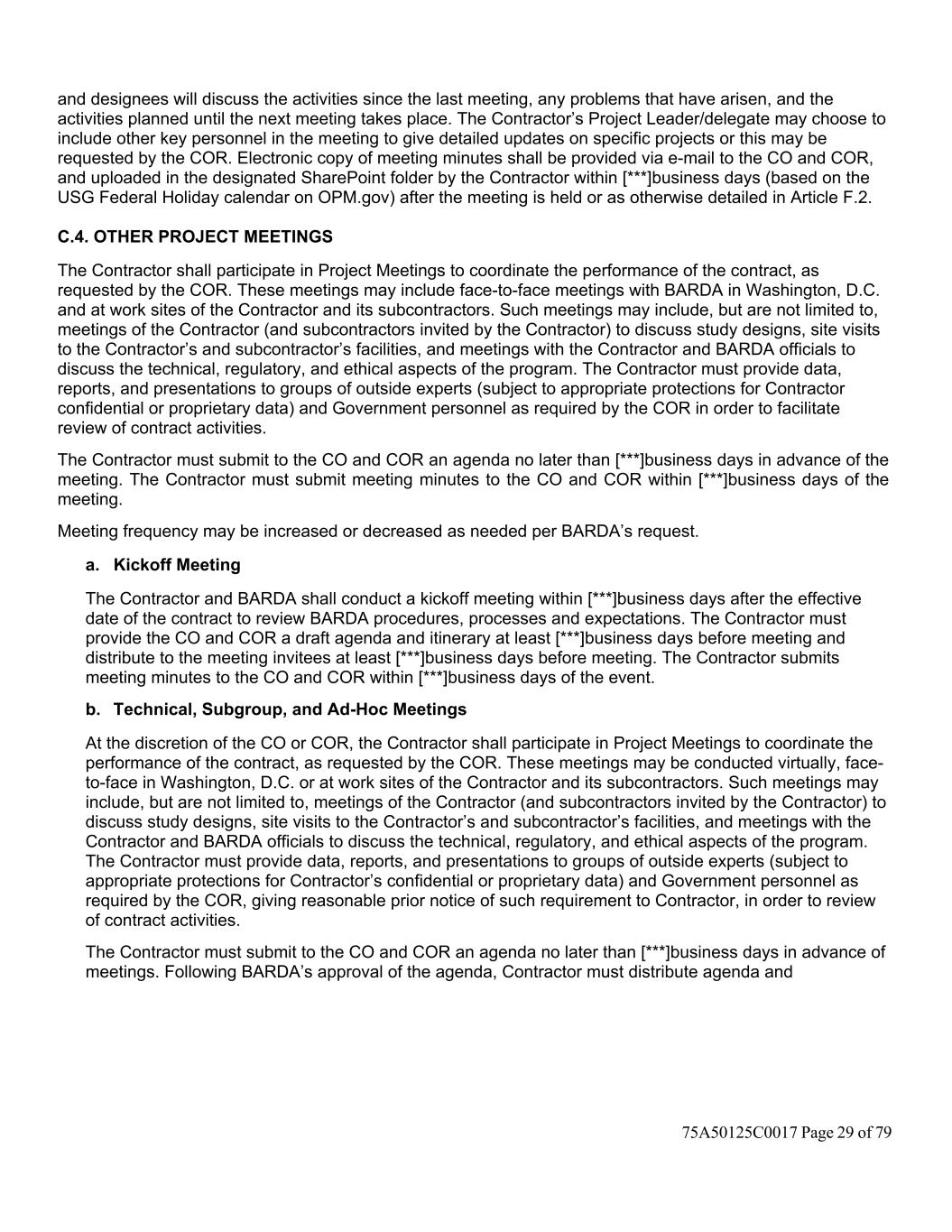 and designees will discuss the activities since the last meeting, any problems that have arisen, and the activities planned until the next meeting takes place. The Contractor’s Project Leader/delegate may choose to include other key personnel in the meeting to give detailed updates on specific projects or this may be requested by the COR. Electronic copy of meeting minutes shall be provided via e-mail to the CO and COR, and uploaded in the designated SharePoint folder by the Contractor within [***]business days (based on the USG Federal Holiday calendar on OPM.gov) after the meeting is held or as otherwise detailed in Article F.2.

C.4. OTHER PROJECT MEETINGS

The Contractor shall participate in Project Meetings to coordinate the performance of the contract, as requested by the COR. These meetings may include face-to-face meetings with BARDA in Washington, D.C. and at work sites of the Contractor and its subcontractors. Such meetings may include, but are not limited to, meetings of the Contractor (and subcontractors invited by the Contractor) to discuss study designs, site visits to the Contractor’s and subcontractor’s facilities, and meetings with the Contractor and BARDA officials to discuss the technical, regulatory, and ethical aspects of the program. The Contractor must provide data, reports, and presentations to groups of outside experts (subject to appropriate protections for Contractor confidential or proprietary data) and Government personnel as required by the COR in order to facilitate review of contract activities.

The Contractor must submit to the CO and COR an agenda no later than [***]business days in advance of the meeting. The Contractor must submit meeting minutes to the CO and COR within [***]business days of the meeting.

Meeting frequency may be increased or decreased as needed per BARDA’s request.

a. Kickoff Meeting

The Contractor and BARDA shall conduct a kickoff meeting within [***]business days after the effective date of the contract to review BARDA procedures, processes and expectations. The Contractor must provide the CO and COR a draft agenda and itinerary at least [***]business days before meeting and distribute to the meeting invitees at least [***]business days before meeting. The Contractor submits meeting minutes to the CO and COR within [***]business days of the event.

b. Technical, Subgroup, and Ad-Hoc Meetings

At the discretion of the CO or COR, the Contractor shall participate in Project Meetings to coordinate the performance of the contract, as requested by the COR. These meetings may be conducted virtually, face-to-face in Washington, D.C. or at work sites of the Contractor and its subcontractors. Such meetings may include, but are not limited to, meetings of the Contractor (and subcontractors invited by the Contractor) to discuss study designs, site visits to the Contractor’s and subcontractor’s facilities, and meetings with the Contractor and BARDA officials to discuss the technical, regulatory, and ethical aspects of the program. The Contractor must provide data, reports, and presentations to groups of outside experts (subject to appropriate protections for Contractor’s confidential or proprietary data) and Government personnel as required by the COR, giving reasonable prior notice of such requirement to Contractor, in order to review of contract activities.

The Contractor must submit to the CO and COR an agenda no later than [***]business days in advance of meetings. Following BARDA’s approval of the agenda, Contractor must distribute agenda and

75A50125C0017 Page 29 of 79